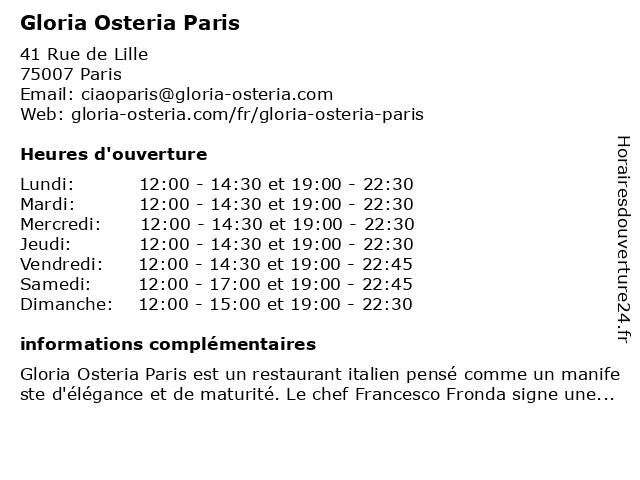 Gloria Osteria Paris

41 Rue de Lille
75007 Paris
Email: ciaoparis@gloria-osteria.com
Web: gloria-osteria.com/fr/gloria-osteria-paris

Heures d'ouverture

Lundi: 12:00 - 14:30 et 19:00 - 22:30
Mardi: 12:00 - 14:30 et 19:00 - 22:30
Mercredi: 12:00 - 14:30 et 19:00 - 22:30
Jeudi: 12:00 - 14:30 et 19:00 - 22:30
Vendredi: 12:00 - 14:30 et 19:00 - 22:45
Samedi: 12:00 - 17:00 et 19:00 - 22:45
Dimanche: 12:00 - 15:00 et 19:00 - 22:30

informations complémentaires

Gloria Osteria Paris est un restaurant italien pensé comme un manifeste d'élégance et de maturité. Le chef Francesco Fronda signe une...

Horairesdouverture24.fr